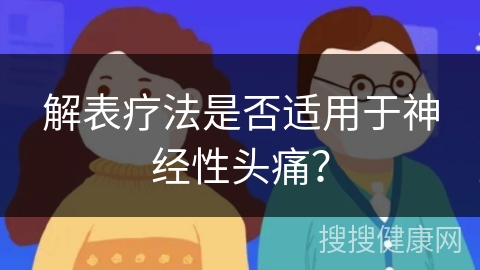 解表疗法是否适用于神经性头痛？

搜搜健康网